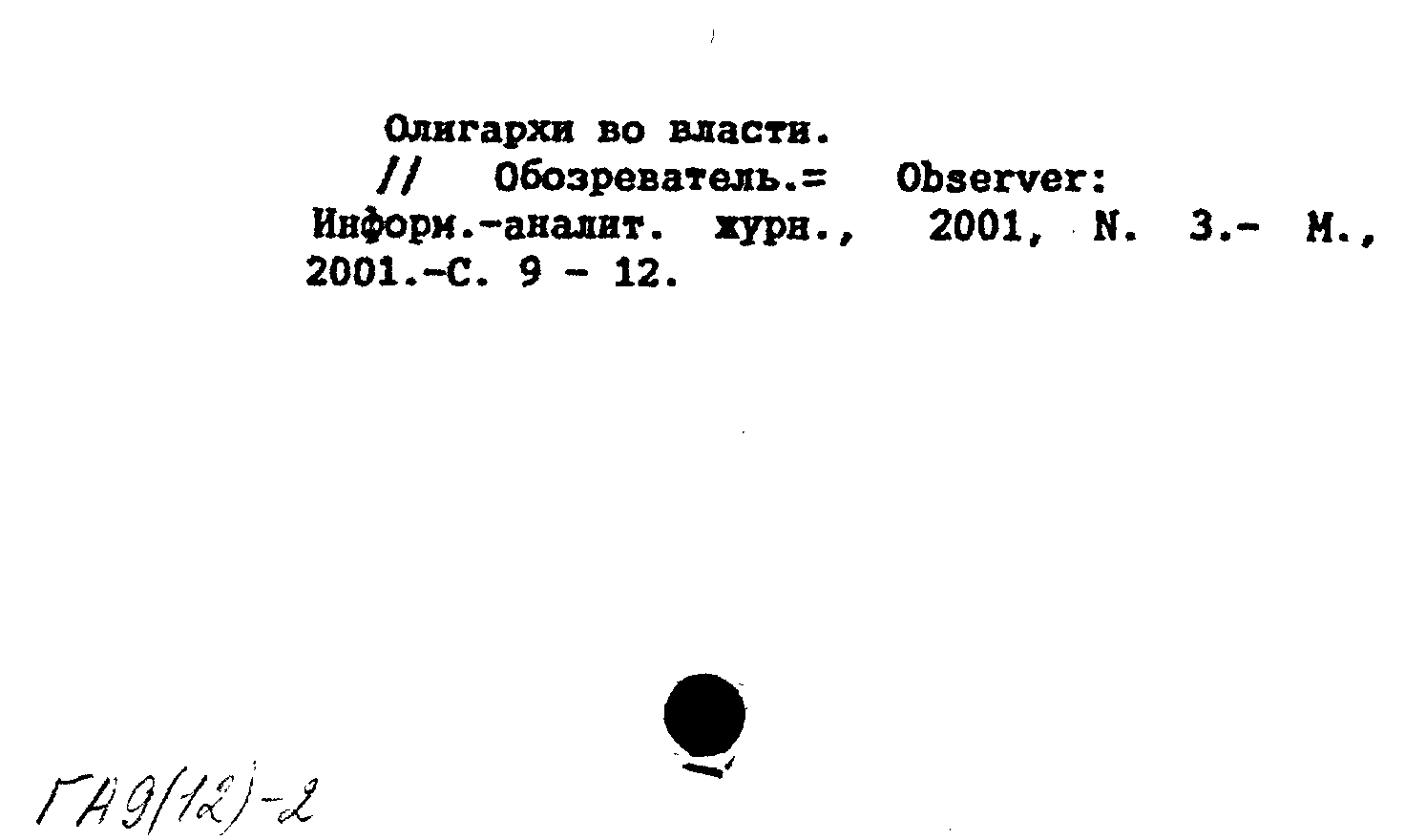 Олигархи во власти.
// Обозреватель.= Observer: Информ.-аналит. журн., 2001, N. 3.- М., 2001.-С. 9 - 12.

ГА9(12)-2